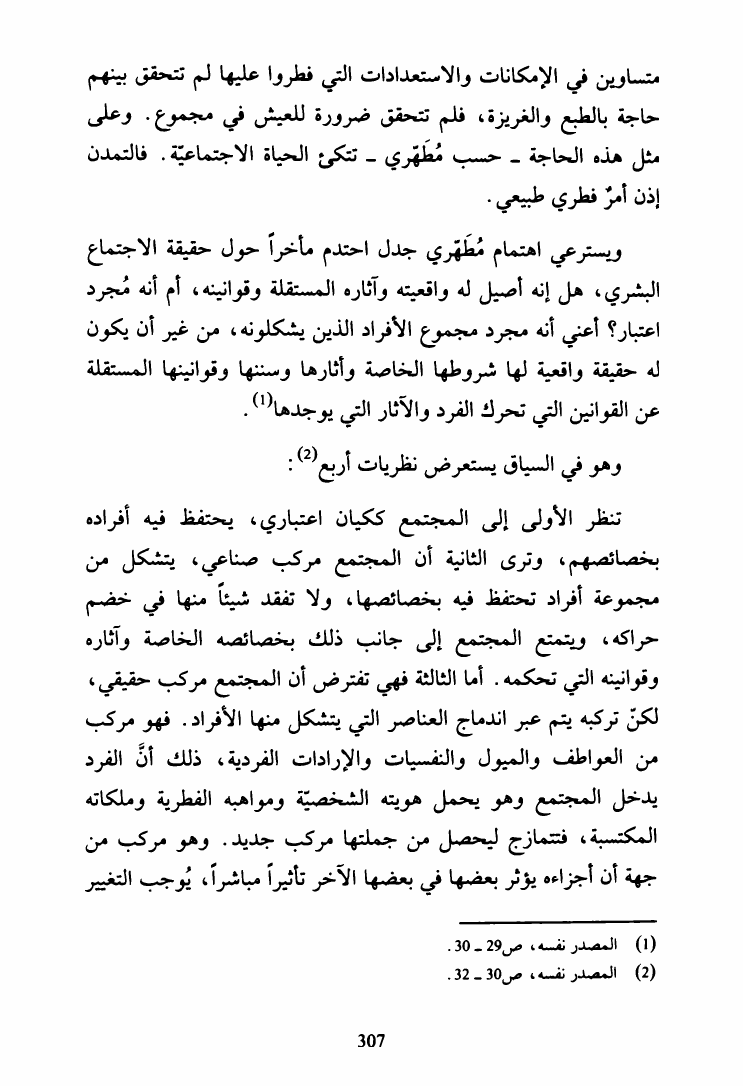 متساوين في الإمكانات والاستعدادات التي فطروا عليها لم تتحقق بينهم حاجة بالطبع والغريزة، فلم تتحقق ضرورة للعيش في مجموع. وعلى مثل هذه الحاجة ـ حسب مُطَهّري ـ تتكئ الحياة الاجتماعيّة. فالتمدن إذن أمرٌ فطري طبيعي.

ويسترعي اهتمام مُطَهّري جدل احتدم مأخراً حول حقيقة الاجتماع البشري، هل إنه أصيل له واقعيته وآثاره المستقلة وقوانينه، أم أنه مُجرد اعتبار؟ أعني أنه مجرد مجموع الأفراد الذين يشكلونه، من غير أن يكون له حقيقة واقعية لها شروطها الخاصة وأثارها وسننها وقوانينها المستقلة عن القوانين التي تحرك الفرد والآثار التي يوجدها$^{(1)}$.

وهو في السياق يستعرض نظريات أربع$^{(2)}$:

تنظر الأولى إلى المجتمع ككيان اعتباري، يحتفظ فيه أفراده بخصائصهم، وترى الثانية أن المجتمع مركب صناعي، يتشكل من مجموعة أفراد تحتفظ فيه بخصائصها، ولا تفقد شيئاً منها في خضم حراكه، ويتمتع المجتمع إلى جانب ذلك بخصائصه الخاصة وآثاره وقوانينه التي تحكمه. أما الثالثة فهي تفترض أن المجتمع مركب حقيقي، لكنّ تركبه يتم عبر اندماج العناصر التي يتشكل منها الأفراد. فهو مركب من العواطف والميول والنفسيات والإرادات الفردية، ذلك أنَّ الفرد يدخل المجتمع وهو يحمل هويته الشخصيّة ومواهبه الفطرية وملكاته المكتسبة، فتتمازج ليحصل من جملتها مركب جديد. وهو مركب من جهة أن أجزاءه يؤثر بعضها في بعضها الآخر تأثيراً مباشراً، يُوجب التغيير

(1) المصدر نفسه، ص29 ـ 30.
(2) المصدر نفسه، ص30 ـ 32.

307